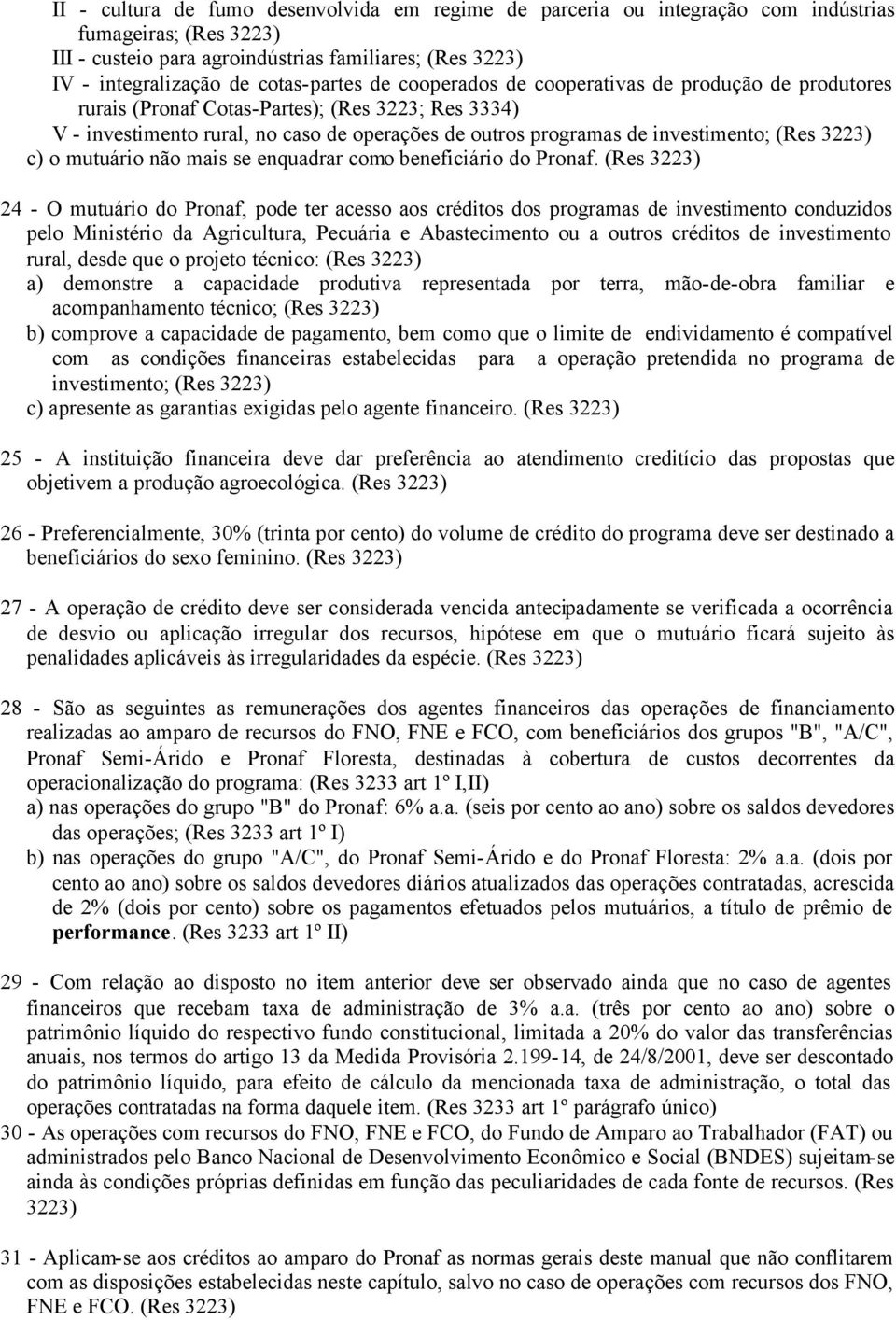 II - cultura de fumo desenvolvida em regime de parceria ou integração com indústrias fumageiras; (Res 3223)
III - custeio para agroindústrias familiares; (Res 3223)
IV - integralização de cotas-partes de cooperados de cooperativas de produção de produtores rurais (Pronaf Cotas-Partes); (Res 3223; Res 3334)
V - investimento rural, no caso de operações de outros programas de investimento; (Res 3223)
c) o mutuário não mais se enquadrar como beneficiário do Pronaf. (Res 3223)

24 - O mutuário do Pronaf, pode ter acesso aos créditos dos programas de investimento conduzidos pelo Ministério da Agricultura, Pecuária e Abastecimento ou a outros créditos de investimento rural, desde que o projeto técnico: (Res 3223)
a) demonstre a capacidade produtiva representada por terra, mão-de-obra familiar e acompanhamento técnico; (Res 3223)
b) comprove a capacidade de pagamento, bem como que o limite de endividamento é compatível com as condições financeiras estabelecidas para a operação pretendida no programa de investimento; (Res 3223)
c) apresente as garantias exigidas pelo agente financeiro. (Res 3223)

25 - A instituição financeira deve dar preferência ao atendimento creditício das propostas que objetivem a produção agroecológica. (Res 3223)

26 - Preferencialmente, 30% (trinta por cento) do volume de crédito do programa deve ser destinado a beneficiários do sexo feminino. (Res 3223)

27 - A operação de crédito deve ser considerada vencida antecipadamente se verificada a ocorrência de desvio ou aplicação irregular dos recursos, hipótese em que o mutuário ficará sujeito às penalidades aplicáveis às irregularidades da espécie. (Res 3223)

28 - São as seguintes as remunerações dos agentes financeiros das operações de financiamento realizadas ao amparo de recursos do FNO, FNE e FCO, com beneficiários dos grupos "B", "A/C", Pronaf Semi-Árido e Pronaf Floresta, destinadas à cobertura de custos decorrentes da operacionalização do programa: (Res 3233 art 1º I,II)
a) nas operações do grupo "B" do Pronaf: 6% a.a. (seis por cento ao ano) sobre os saldos devedores das operações; (Res 3233 art 1º I)
b) nas operações do grupo "A/C", do Pronaf Semi-Árido e do Pronaf Floresta: 2% a.a. (dois por cento ao ano) sobre os saldos devedores diários atualizados das operações contratadas, acrescida de 2% (dois por cento) sobre os pagamentos efetuados pelos mutuários, a título de prêmio de performance. (Res 3233 art 1º II)

29 - Com relação ao disposto no item anterior deve ser observado ainda que no caso de agentes financeiros que recebam taxa de administração de 3% a.a. (três por cento ao ano) sobre o patrimônio líquido do respectivo fundo constitucional, limitada a 20% do valor das transferências anuais, nos termos do artigo 13 da Medida Provisória 2.199-14, de 24/8/2001, deve ser descontado do patrimônio líquido, para efeito de cálculo da mencionada taxa de administração, o total das operações contratadas na forma daquele item. (Res 3233 art 1º parágrafo único)
30 - As operações com recursos do FNO, FNE e FCO, do Fundo de Amparo ao Trabalhador (FAT) ou administrados pelo Banco Nacional de Desenvolvimento Econômico e Social (BNDES) sujeitam-se ainda às condições próprias definidas em função das peculiaridades de cada fonte de recursos. (Res 3223)

31 - Aplicam-se aos créditos ao amparo do Pronaf as normas gerais deste manual que não conflitarem com as disposições estabelecidas neste capítulo, salvo no caso de operações com recursos dos FNO, FNE e FCO. (Res 3223)